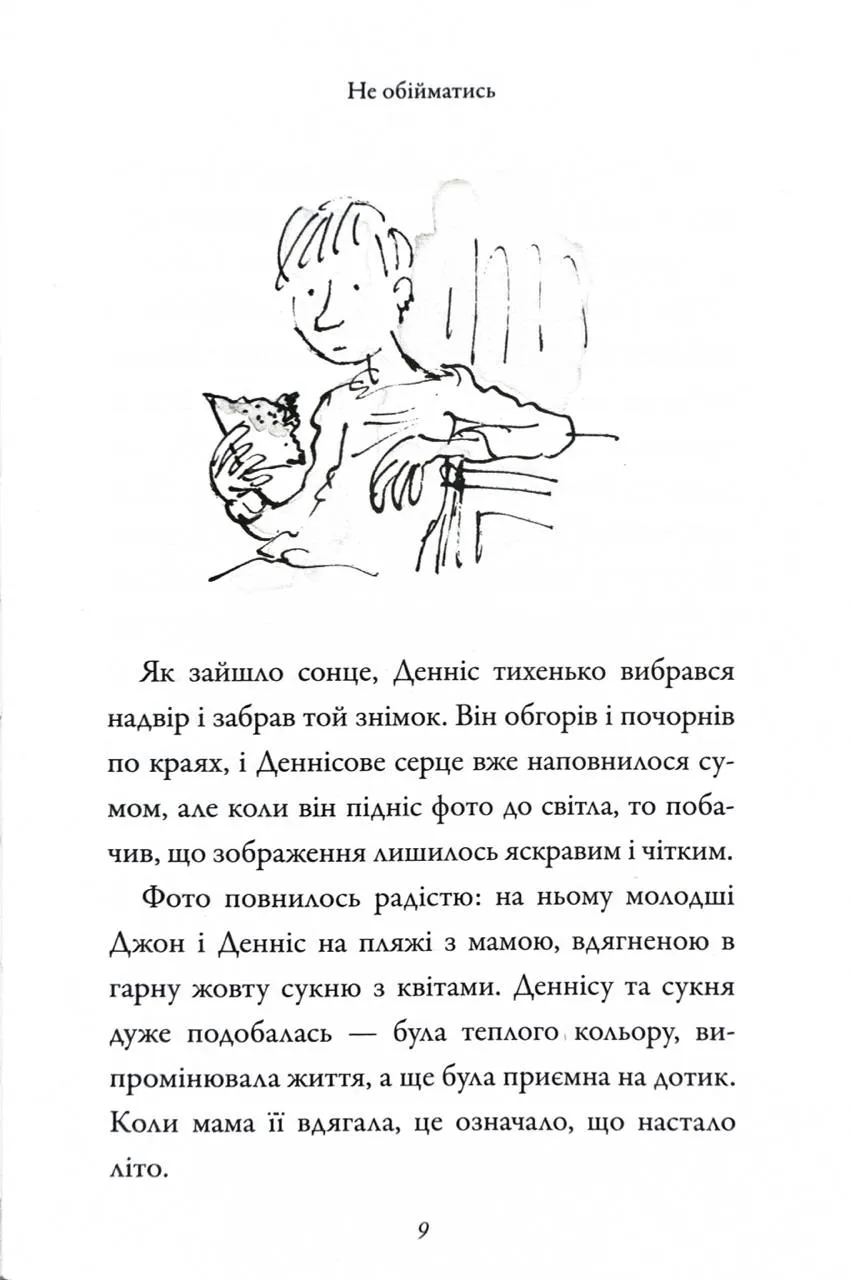 Не обійматись

Як зайшло сонце, Денніс тихенько вибрався надвір і забрав той знімок. Він обгорів і почорнів по краях, і Деннісове серце вже наповнилося сумом, але коли він підніс фото до світла, то побачив, що зображення лишилось яскравим і чітким.

Фото повнилось радістю: на ньому молодші Джон і Денніс на пляжі з мамою, вдягненою в гарну жовту сукню з квітами. Деннісу та сукня дуже подобалась — була теплого кольору, випромінювала життя, а ще була приємна на дотик. Коли мама її вдягала, це означало, що настало літо.

9